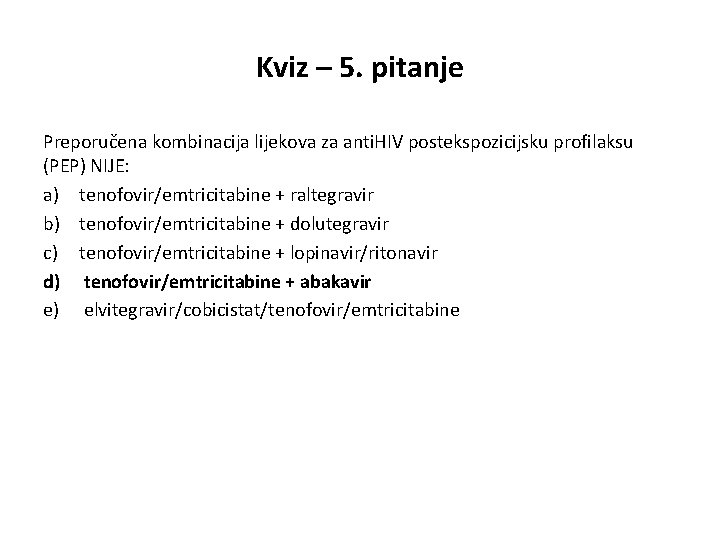 Kviz – 5. pitanje

Preporučena kombinacija lijekova za antiHIV postekspozicijsku profilaksu (PEP) NIJE:

a) tenofovir/emtricitabine + raltegravir
b) tenofovir/emtricitabine + dolutegravir
c) tenofovir/emtricitabine + lopinavir/ritonavir
d) tenofovir/emtricitabine + abakavir
e) elvitegravir/cobicistat/tenofovir/emtricitabine